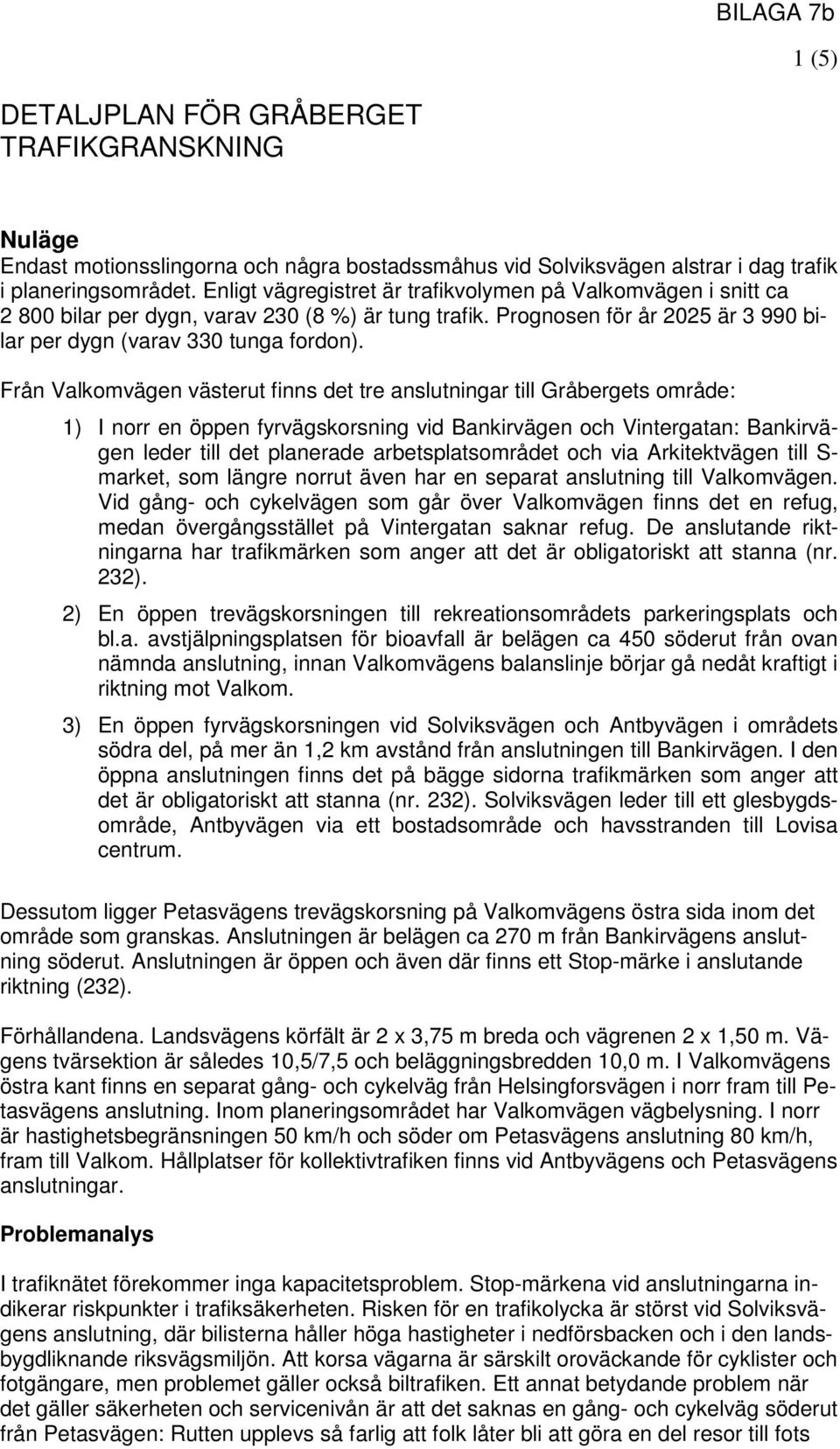 BILAGA 7b

1 (5)

DETALJPLAN FÖR GRÅBERGET
TRAFIKGRANSKNING

Nuläge
Endast motionsslingorna och några bostadssmåhus vid Solviksvägen alstrar i dag trafik i planeringsområdet. Enligt vägregistret är trafikvolymen på Valkomvägen i snitt ca 2 800 bilar per dygn, varav 230 (8 %) är tung trafik. Prognosen för år 2025 är 3 990 bilar per dygn (varav 330 tunga fordon).

Från Valkomvägen västerut finns det tre anslutningar till Gråbergets område:

1) I norr en öppen fyrvägskorsning vid Bankirvägen och Vintergatan: Bankirvägen leder till det planerade arbetsplatsområdet och via Arkitektvägen till S-market, som längre norrut även har en separat anslutning till Valkomvägen. Vid gång- och cykelvägen som går över Valkomvägen finns det en refug, medan övergångsstället på Vintergatan saknar refug. De anslutande riktningarna har trafikmärken som anger att det är obligatoriskt att stanna (nr. 232).

2) En öppen trevägskorsningen till rekreationsområdets parkeringsplats och bl.a. avstjälpningsplatsen för bioavfall är belägen ca 450 söderut från ovan nämnda anslutning, innan Valkomvägens balanslinje börjar gå nedåt kraftigt i riktning mot Valkom.

3) En öppen fyrvägskorsningen vid Solviksvägen och Antbyvägen i områdets södra del, på mer än 1,2 km avstånd från anslutningen till Bankirvägen. I den öppna anslutningen finns det på bägge sidorna trafikmärken som anger att det är obligatoriskt att stanna (nr. 232). Solviksvägen leder till ett glesbygdsområde, Antbyvägen via ett bostadsområde och havsstranden till Lovisa centrum.

Dessutom ligger Petasvägens trevägskorsning på Valkomvägens östra sida inom det område som granskas. Anslutningen är belägen ca 270 m från Bankirvägens anslutning söderut. Anslutningen är öppen och även där finns ett Stop-märke i anslutande riktning (232).

Förhållandena. Landsvägens körfält är 2 x 3,75 m breda och vägrenen 2 x 1,50 m. Vägens tvärsektion är således 10,5/7,5 och beläggningsbredden 10,0 m. I Valkomvägens östra kant finns en separat gång- och cykelväg från Helsingforsvägen i norr fram till Petasvägens anslutning. Inom planeringsområdet har Valkomvägen vägbelysning. I norr är hastighetsbegränsningen 50 km/h och söder om Petasvägens anslutning 80 km/h, fram till Valkom. Hållplatser för kollektivtrafiken finns vid Antbyvägens och Petasvägens anslutningar.

Problemanalys

I trafiknätet förekommer inga kapacitetsproblem. Stop-märkena vid anslutningarna indikerar riskpunkter i trafiksäkerheten. Risken för en trafikolycka är störst vid Solviksvägens anslutning, där bilisterna håller höga hastigheter i nedförsbacken och i den landsbygdliknande riksvägsmiljön. Att korsa vägarna är särskilt oroväckande för cyklister och fotgängare, men problemet gäller också biltrafiken. Ett annat betydande problem när det gäller säkerheten och servicenivån är att det saknas en gång- och cykelväg söderut från Petasvägen: Rutten upplevs så farlig att folk låter bli att göra en del resor till fots